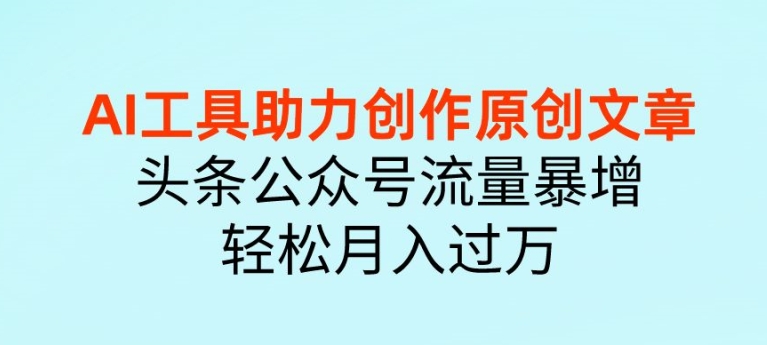 AI工具助力创作原创文章
头条公众号流量暴增
轻松月入过万